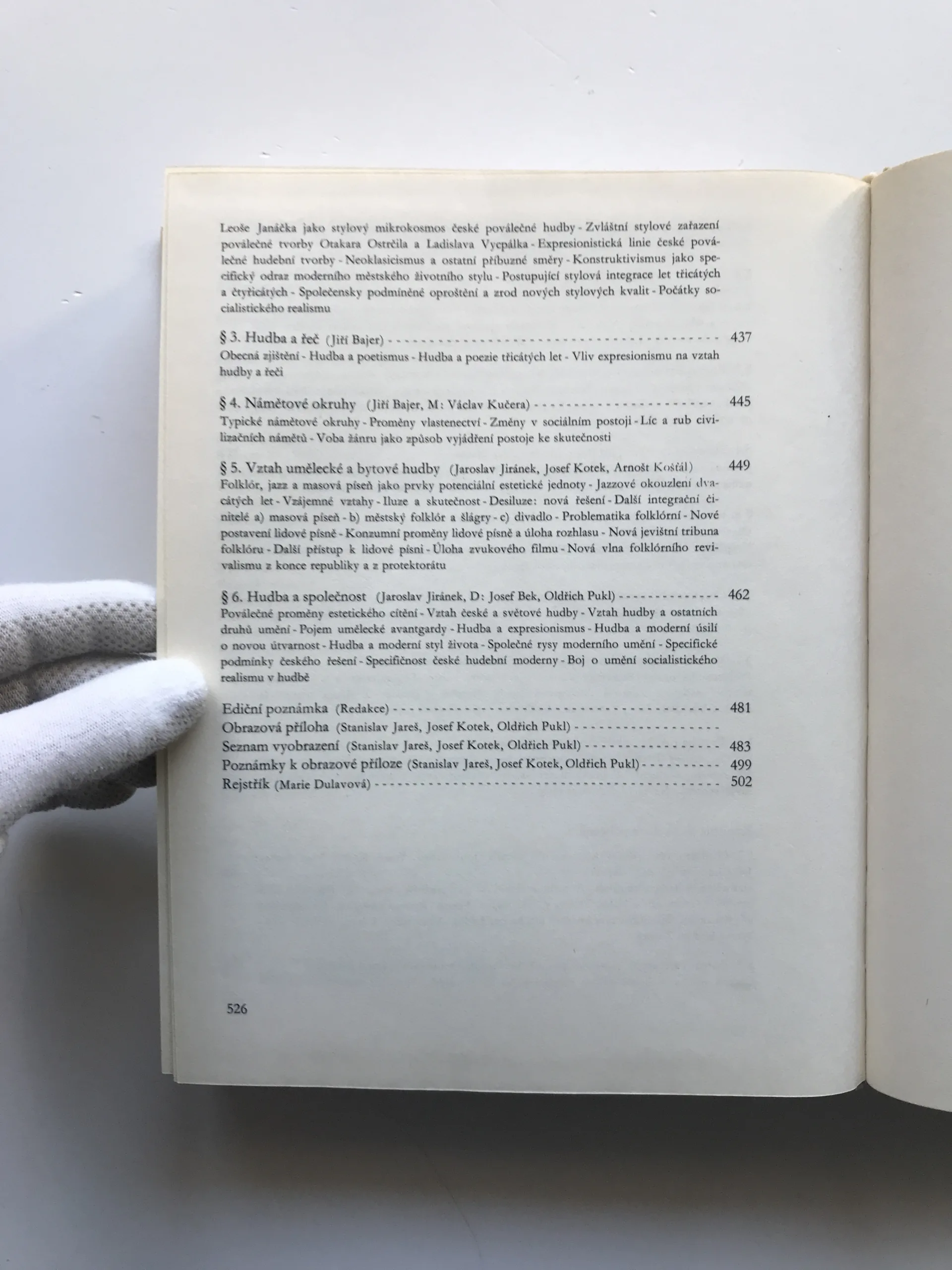 Leoše Janáčka jako stylový mikrokosmos české poválečné hudby - Zvláštní stylové zařazení poválečné tvorby Otakara Ostrčila a Ladislava Vycpálka - Expresionistická linie české poválečné hudební tvorby - Neoklasicismus a ostatní příbuzné směry - Konstruktivismus jako specifický odraz moderního městského životního stylu - Postupující stylová integrace let třicátých a čtyřicátých - Společensky podmíněné oproštění a zrod nových stylových kvalit - Počátky socialistického realismu

§ 3. Hudba a řeč (Jiří Bajer) 437
Obecná zjištění - Hudba a poetismus - Hudba a poezie třicátých let - Vliv expresionismu na vztah hudby a řeči

§ 4. Námětové okruhy (Jiří Bajer, M: Václav Kučera) 445
Typické námětové okruhy - Proměny vlastenectví - Změny v sociálním postoji - Líc a rub civilizačních námětů - Voba žánru jako způsob vyjádření postoje ke skutečnosti

§ 5. Vztah umělecké a bytové hudby (Jaroslav Jiránek, Josef Kotek, Arnošt Košťál) 449
Folklór, jazz a masová píseň jako prvky potenciální estetické jednoty - Jazzové okouzlení dvacátých let - Vzájemné vztahy - Iluze a skutečnost - Desiluze: nová řešení - Další integrační činitelé a) masová píseň - b) městský folklór a šlágry - c) divadlo - Problematika folklórní - Nové postavení lidové písně - Konzumní proměny lidové písně a úloha rozhlasu - Nová jevištní tribuna folklóru - Další přístup k lidové písni - Úloha zvukového filmu - Nová vlna folklórního revivalismu z konce republiky a z protektorátu

§ 6. Hudba a společnost (Jaroslav Jiránek, D: Josef Bek, Oldřich Pukl) 462
Poválečné proměny estetického cítění - Vztah české a světové hudby - Vztah hudby a ostatních druhů umění - Pojem umělecké avantgardy - Hudba a expresionismus - Hudba a moderní úsilí o novou útvarnost - Hudba a moderní styl života - Společné rysy moderního umění - Specifické podmínky českého řešení - Specifičnost české hudební moderny - Boj o umění socialistického realismu v hudbě

Ediční poznámka (Redakce) 481
Obrazová příloha (Stanislav Jareš, Josef Kotek, Oldřich Pukl)
Seznam vyobrazení (Stanislav Jareš, Josef Kotek, Oldřich Pukl) 483
Poznámky k obrazové příloze (Stanislav Jareš, Josef Kotek, Oldřich Pukl) 499
Rejstřík (Marie Dulavová) 502

526